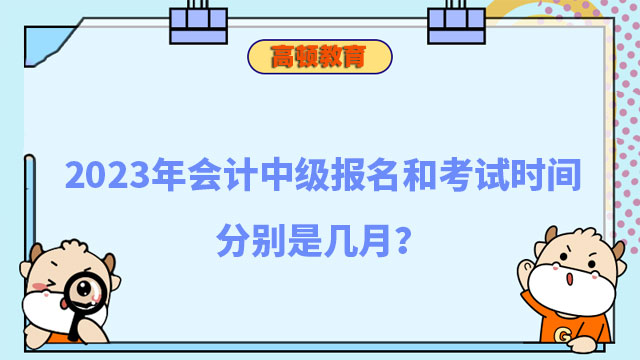 高顿教育

2023年会计中级报名和考试时间分别是几月？

G